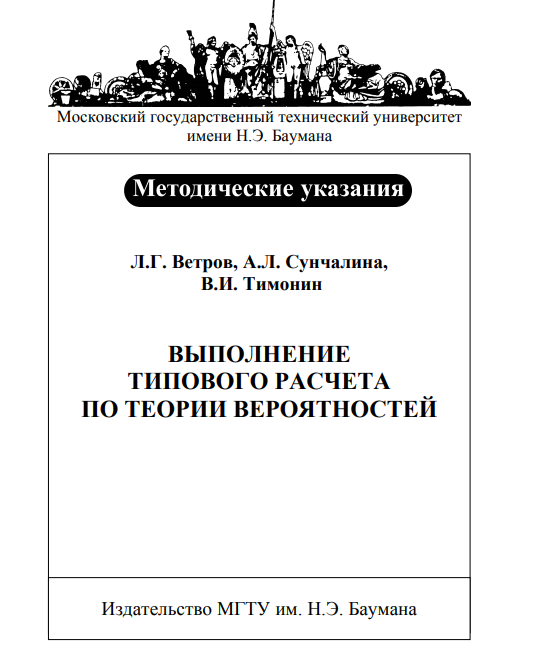 Московский государственный технический университет имени Н.Э. Баумана

Методические указания

Л.Г. Ветров, А.Л. Сунчалина, В.И. Тимонин

ВЫПОЛНЕНИЕ ТИПОВОГО РАСЧЕТА ПО ТЕОРИИ ВЕРОЯТНОСТЕЙ

Издательство МГТУ им. Н.Э. Баумана